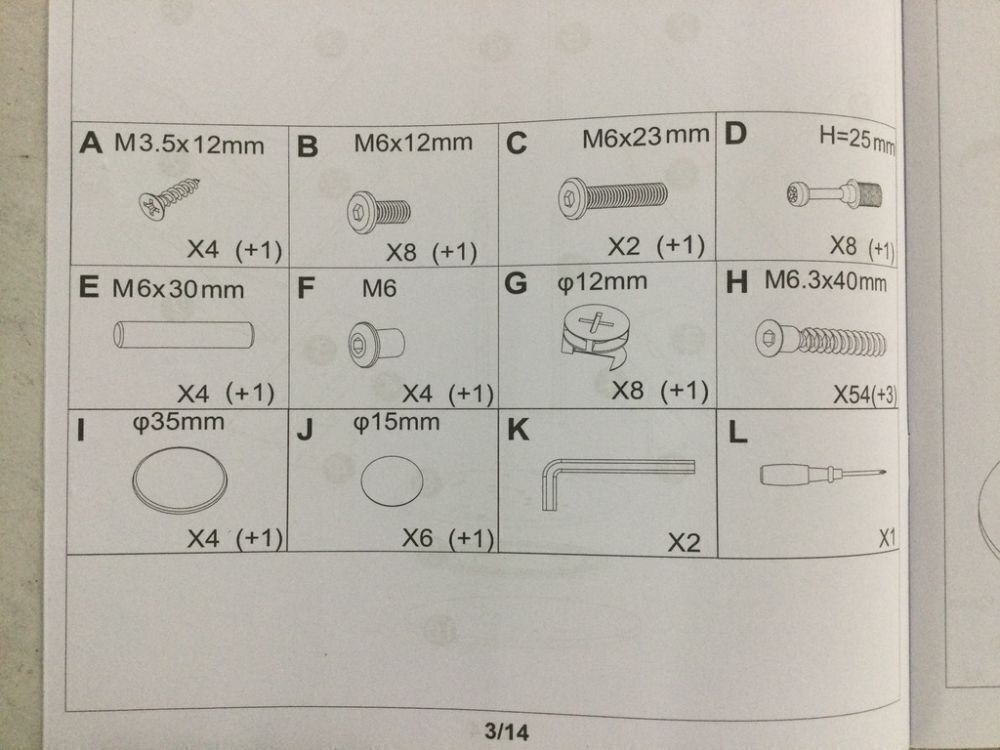 A M3.5x12mm
X4 (+1)

B M6x12mm
X8 (+1)

C M6x23mm
X2 (+1)

D H=25mm
X8 (+1)

E M6x30mm
X4 (+1)

F M6
X4 (+1)

G φ12mm
X8 (+1)

H M6.3x40mm
X54(+3)

I φ35mm
X4 (+1)

J φ15mm
X6 (+1)

K
X2

L
X1

3/14